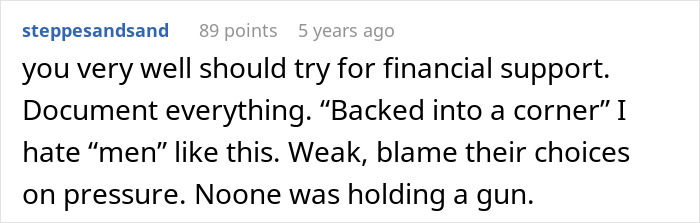 steppesandsand 89 points 5 years ago

you very well should try for financial support. Document everything. “Backed into a corner” I hate “men” like this. Weak, blame their choices on pressure. Noone was holding a gun.